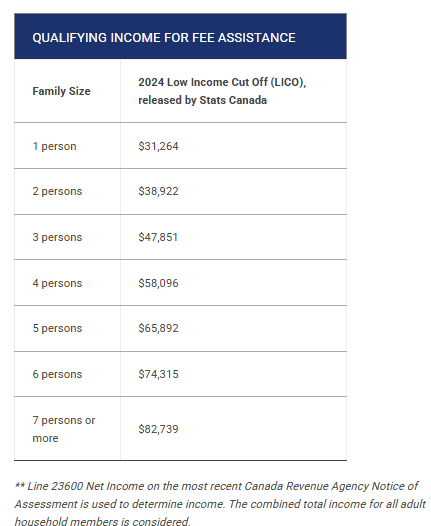 QUALIFYING INCOME FOR FEE ASSISTANCE

| Family Size | 2024 Low Income Cut Off (LICO), released by Stats Canada |
|---|---|
| 1 person | \$31,264 |
| 2 persons | \$38,922 |
| 3 persons | \$47,851 |
| 4 persons | \$58,096 |
| 5 persons | \$65,892 |
| 6 persons | \$74,315 |
| 7 persons or more | \$82,739 |

** Line 23600 Net Income on the most recent Canada Revenue Agency Notice of Assessment is used to determine income. The combined total income for all adult household members is considered.